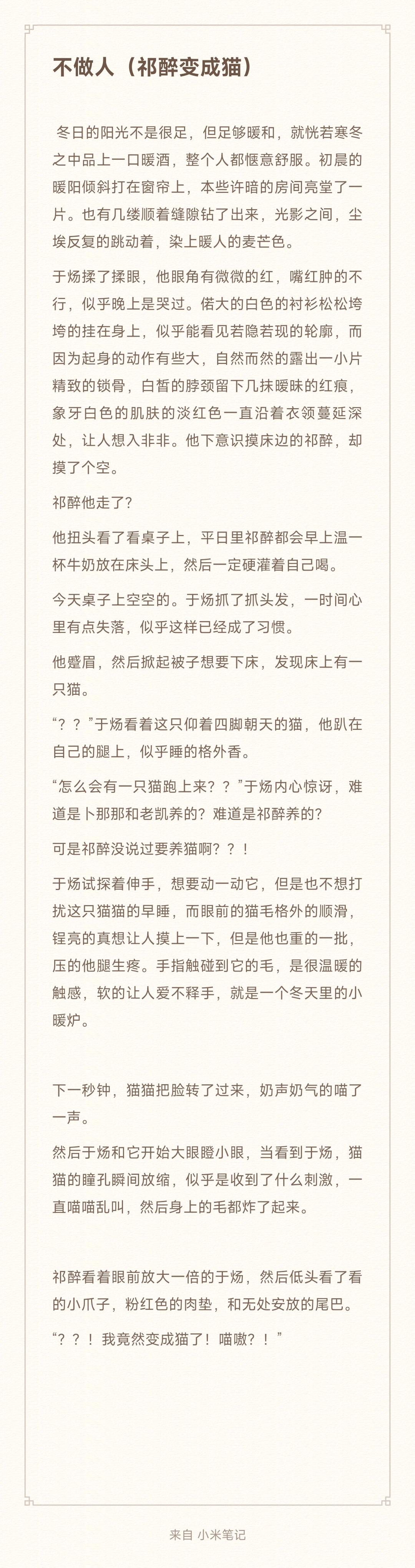 不做人（祁醉变成猫）

冬日的阳光不是很足，但足够暖和，就恍若寒冬之中品上一口暖酒，整个人都惬意舒服。初晨的暖阳倾斜打在窗帘上，本些许暗的房间亮堂了一片。也有几缕顺着缝隙钻了出来，光影之间，尘埃反复的跳动着，染上暖人的麦芒色。

于炀揉了揉眼，他眼角有微微的红，嘴红肿的不行，似乎晚上是哭过。偌大的白色的衬衫松松垮垮的挂在身上，似乎能看见若隐若现的轮廓，而因为起身的动作有些大，自然而然的露出一小片精致的锁骨，白皙的脖颈留下几抹暧昧的红痕，象牙白色的肌肤的淡红色一直沿着衣领蔓延深处，让人想入非非。他下意识摸床边的祁醉，却摸了个空。

祁醉他走了?

他扭头看了看桌子上，平日里祁醉都会早上温一杯牛奶放在床头上，然后一定硬灌着自己喝。

今天桌子上空空的。于炀抓了抓头发，一时间心里有点失落，似乎这样已经成了习惯。

他蹙眉，然后掀起被子想要下床，发现床上有一只猫。

“？？”于炀看着这只仰着四脚朝天的猫，他趴在自己的腿上，似乎睡的格外香。

“怎么会有一只猫跑上来？？”于炀内心惊讶，难道是卜那那和老凯养的？难道是祁醉养的?

可是祁醉没说过要养猫啊？？！

于炀试探着伸手，想要动一动它，但是也不想打扰这只猫猫的早睡，而眼前的猫毛格外的顺滑，锃亮的真想让人摸上一下，但是他也重的一批，压的他腿生疼。手指触碰到它的毛，是很温暖的触感，软的让人爱不释手，就是一个冬天里的小暖炉。

下一秒钟，猫猫把脸转了过来，奶声奶气的喵了一声。

然后于炀和它开始大眼瞪小眼，当看到于炀，猫猫的瞳孔瞬间放缩，似乎是收到了什么刺激，一直喵喵乱叫，然后身上的毛都炸了起来。

祁醉看着眼前放大一倍的于炀，然后低头看了看的小爪子，粉红色的肉垫，和无处安放的尾巴。

“？？！我竟然变成猫了！喵嗷？！”

来自 小米笔记